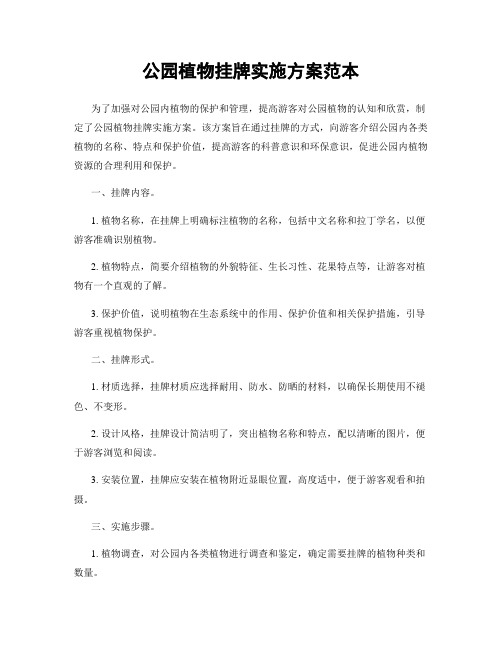 公园植物挂牌实施方案范本

为了加强对公园内植物的保护和管理，提高游客对公园植物的认知和欣赏，制定了公园植物挂牌实施方案。该方案旨在通过挂牌的方式，向游客介绍公园内各类植物的名称、特点和保护价值，提高游客的科普意识和环保意识，促进公园内植物资源的合理利用和保护。

一、挂牌内容。

1. 植物名称，在挂牌上明确标注植物的名称，包括中文名称和拉丁学名，以便游客准确识别植物。

2. 植物特点，简要介绍植物的外貌特征、生长习性、花果特点等，让游客对植物有一个直观的了解。

3. 保护价值，说明植物在生态系统中的作用、保护价值和相关保护措施，引导游客重视植物保护。

二、挂牌形式。

1. 材质选择，挂牌材质应选择耐用、防水、防晒的材料，以确保长期使用不褪色、不变形。

2. 设计风格，挂牌设计简洁明了，突出植物名称和特点，配以清晰的图片，便于游客浏览和阅读。

3. 安装位置，挂牌应安装在植物附近显眼位置，高度适中，便于游客观看和拍摄。

三、实施步骤。

1. 植物调查，对公园内各类植物进行调查和鉴定，确定需要挂牌的植物种类和数量。